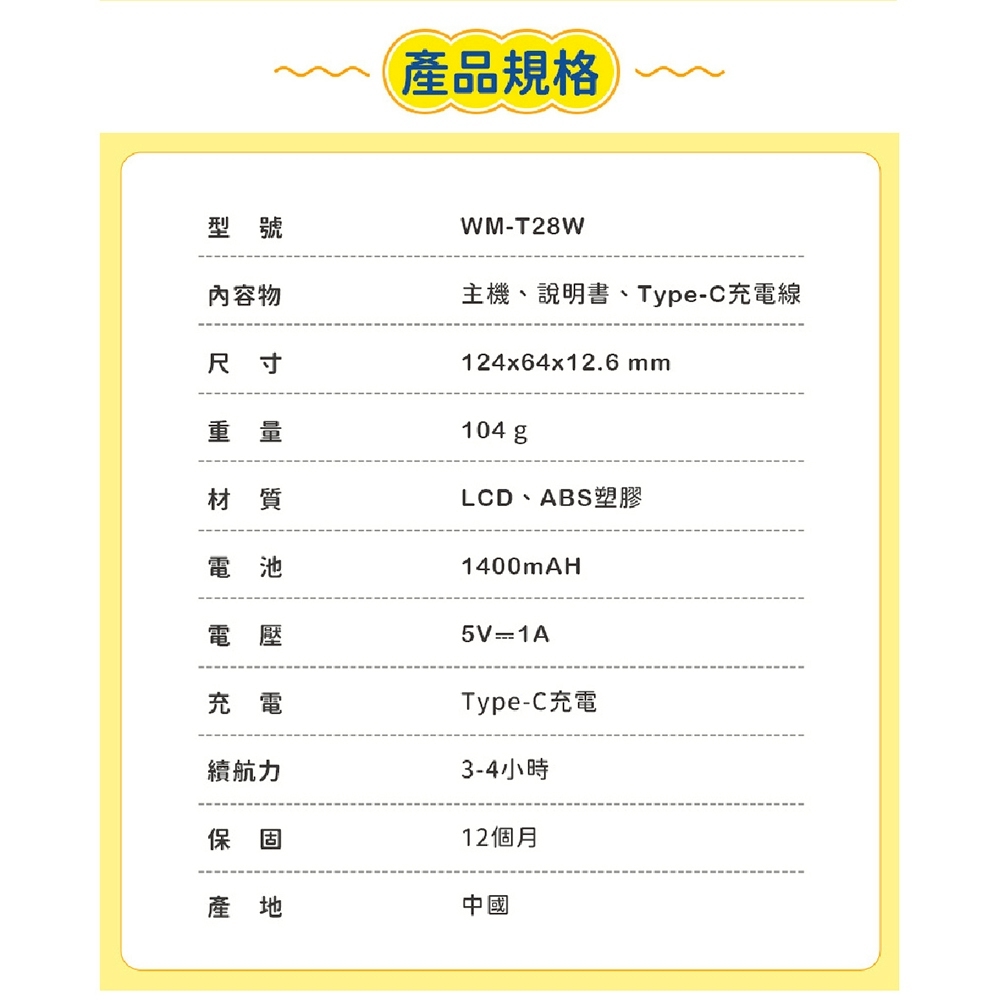 產品規格

型 號 WM-T28W

內容物 主機、說明書、Type-C充電線

尺 寸 124x64x12.6 mm

重 量 104 g

材 質 LCD、ABS塑膠

電 池 1400mAH

電 壓 5V⎓1A

充 電 Type-C充電

續航力 3-4小時

保 固 12個月

產 地 中國